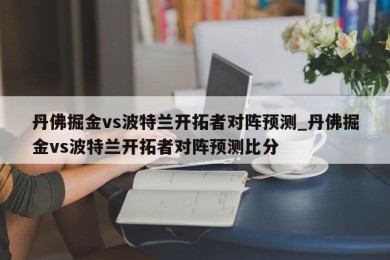 丹佛掘金vs波特兰开拓者对阵预测_丹佛掘金vs波特兰开拓者对阵预测比分